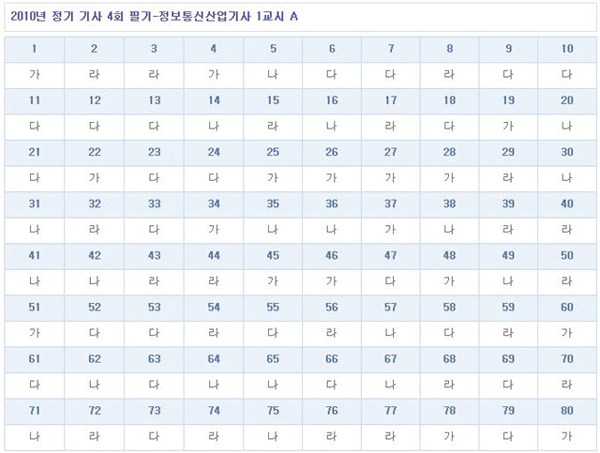 2010년 정기 기사 4회 필기-정보통신산업기사 1교시 A

| 1 | 2 | 3 | 4 | 5 | 6 | 7 | 8 | 9 | 10 |
|---|---|---|---|---|---|---|---|---|---|
| 가 | 라 | 라 | 가 | 나 | 다 | 다 | 라 | 다 | 다 |
| 11 | 12 | 13 | 14 | 15 | 16 | 17 | 18 | 19 | 20 |
| 다 | 다 | 다 | 나 | 라 | 나 | 라 | 다 | 가 | 나 |
| 21 | 22 | 23 | 24 | 25 | 26 | 27 | 28 | 29 | 30 |
| 다 | 가 | 다 | 다 | 가 | 가 | 가 | 가 | 라 | 나 |
| 31 | 32 | 33 | 34 | 35 | 36 | 37 | 38 | 39 | 40 |
| 나 | 라 | 다 | 가 | 나 | 나 | 가 | 나 | 라 | 라 |
| 41 | 42 | 43 | 44 | 45 | 46 | 47 | 48 | 49 | 50 |
| 나 | 나 | 라 | 라 | 가 | 가 | 다 | 가 | 나 | 라 |
| 51 | 52 | 53 | 54 | 55 | 56 | 57 | 58 | 59 | 60 |
| 가 | 다 | 다 | 라 | 다 | 라 | 나 | 다 | 라 | 가 |
| 61 | 62 | 63 | 64 | 65 | 66 | 67 | 68 | 69 | 70 |
| 다 | 나 | 다 | 나 | 나 | 다 | 나 | 라 | 다 | 라 |
| 71 | 72 | 73 | 74 | 75 | 76 | 77 | 78 | 79 | 80 |
| 나 | 라 | 다 | 라 | 나 | 라 | 라 | 가 | 다 | 가 |